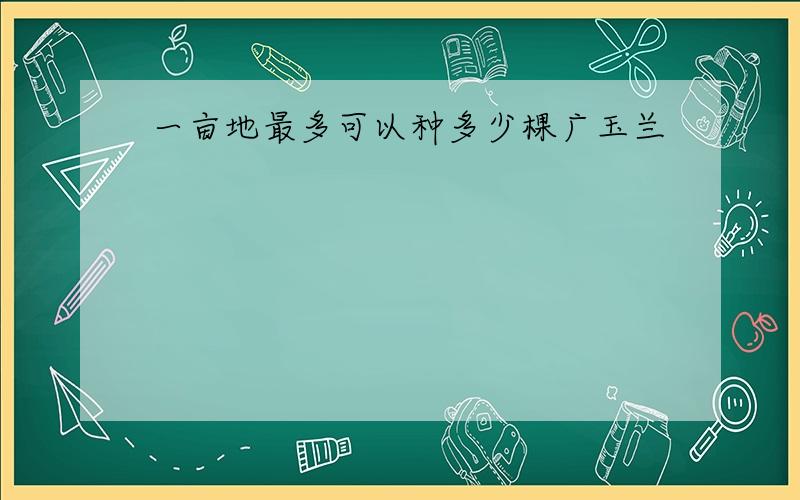 一亩地最多可以种多少棵广玉兰